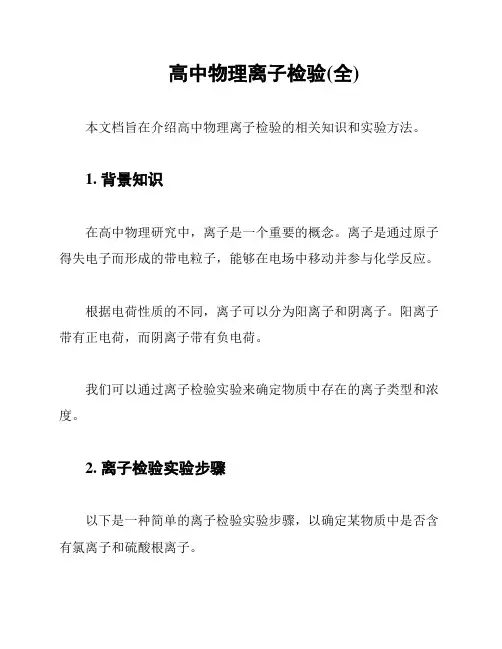 高中物理离子检验(全)

本文档旨在介绍高中物理离子检验的相关知识和实验方法。

1. 背景知识

在高中物理研究中，离子是一个重要的概念。离子是通过原子得失电子而形成的带电粒子，能够在电场中移动并参与化学反应。

根据电荷性质的不同，离子可以分为阳离子和阴离子。阳离子带有正电荷，而阴离子带有负电荷。

我们可以通过离子检验实验来确定物质中存在的离子类型和浓度。

2. 离子检验实验步骤

以下是一种简单的离子检验实验步骤，以确定某物质中是否含有氯离子和硫酸根离子。